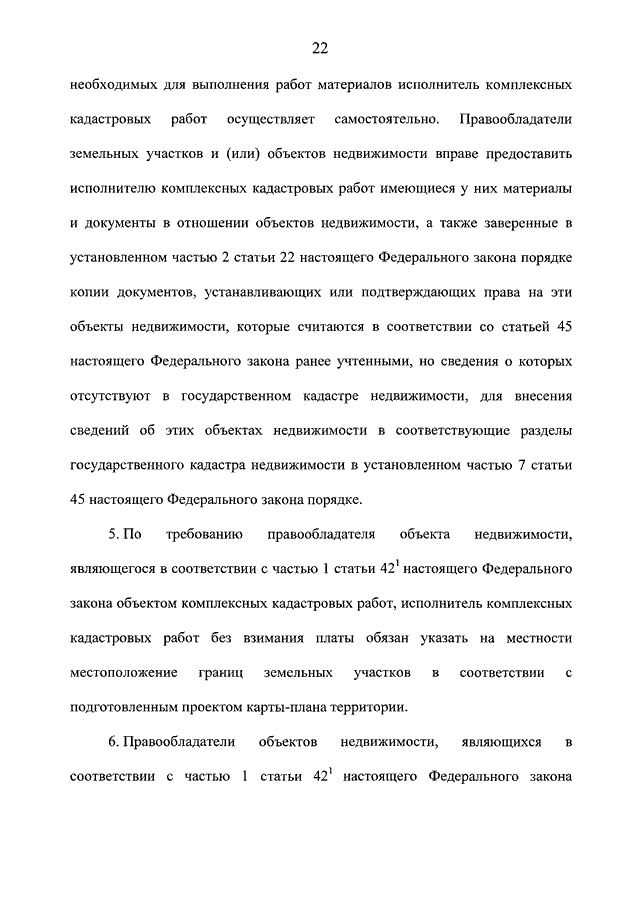 22

необходимых для выполнения работ материалов исполнитель комплексных кадастровых работ осуществляет самостоятельно. Правообладатели земельных участков и (или) объектов недвижимости вправе предоставить исполнителю комплексных кадастровых работ имеющиеся у них материалы и документы в отношении объектов недвижимости, а также заверенные в установленном частью 2 статьи 22 настоящего Федерального закона порядке копии документов, устанавливающих или подтверждающих права на эти объекты недвижимости, которые считаются в соответствии со статьей 45 настоящего Федерального закона ранее учтенными, но сведения о которых отсутствуют в государственном кадастре недвижимости, для внесения сведений об этих объектах недвижимости в соответствующие разделы государственного кадастра недвижимости в установленном частью 7 статьи 45 настоящего Федерального закона порядке.

5. По требованию правообладателя объекта недвижимости, являющегося в соответствии с частью 1 статьи $42^1$ настоящего Федерального закона объектом комплексных кадастровых работ, исполнитель комплексных кадастровых работ без взимания платы обязан указать на местности местоположение границ земельных участков в соответствии с подготовленным проектом карты-плана территории.

6. Правообладатели объектов недвижимости, являющихся в соответствии с частью 1 статьи $42^1$ настоящего Федерального закона